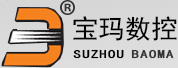 ®
宝玛数控
SUZHOU BAOMA